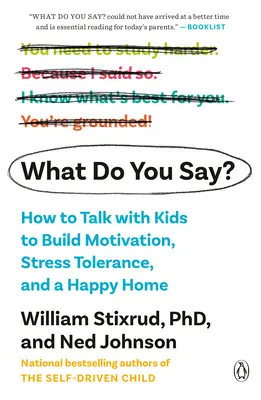 "WHAT DO YOU SAY? could not have arrived at a better time and is essential reading for today's parents." —BOOKLIST

You need to study harder.
Because I said so.
I know what's best for you.
You're grounded!

What Do You Say?

How to Talk with Kids to Build Motivation, Stress Tolerance, and a Happy Home

William Stixrud, PhD, and Ned Johnson

National bestselling authors of
THE SELF-DRIVEN CHILD